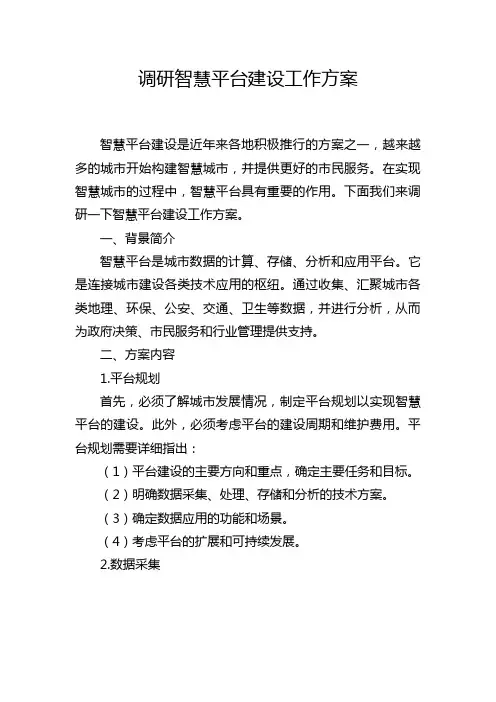 调研智慧平台建设工作方案

智慧平台建设是近年来各地积极推行的方案之一，越来越多的城市开始构建智慧城市，并提供更好的市民服务。在实现智慧城市的过程中，智慧平台具有重要的作用。下面我们来调研一下智慧平台建设工作方案。

一、背景简介

智慧平台是城市数据的计算、存储、分析和应用平台。它是连接城市建设各类技术应用的枢纽。通过收集、汇聚城市各类地理、环保、公安、交通、卫生等数据，并进行分析，从而为政府决策、市民服务和行业管理提供支持。

二、方案内容

1.平台规划

首先，必须了解城市发展情况，制定平台规划以实现智慧平台的建设。此外，必须考虑平台的建设周期和维护费用。平台规划需要详细指出：

（1）平台建设的主要方向和重点，确定主要任务和目标。

（2）明确数据采集、处理、存储和分析的技术方案。

（3）确定数据应用的功能和场景。

（4）考虑平台的扩展和可持续发展。

2.数据采集